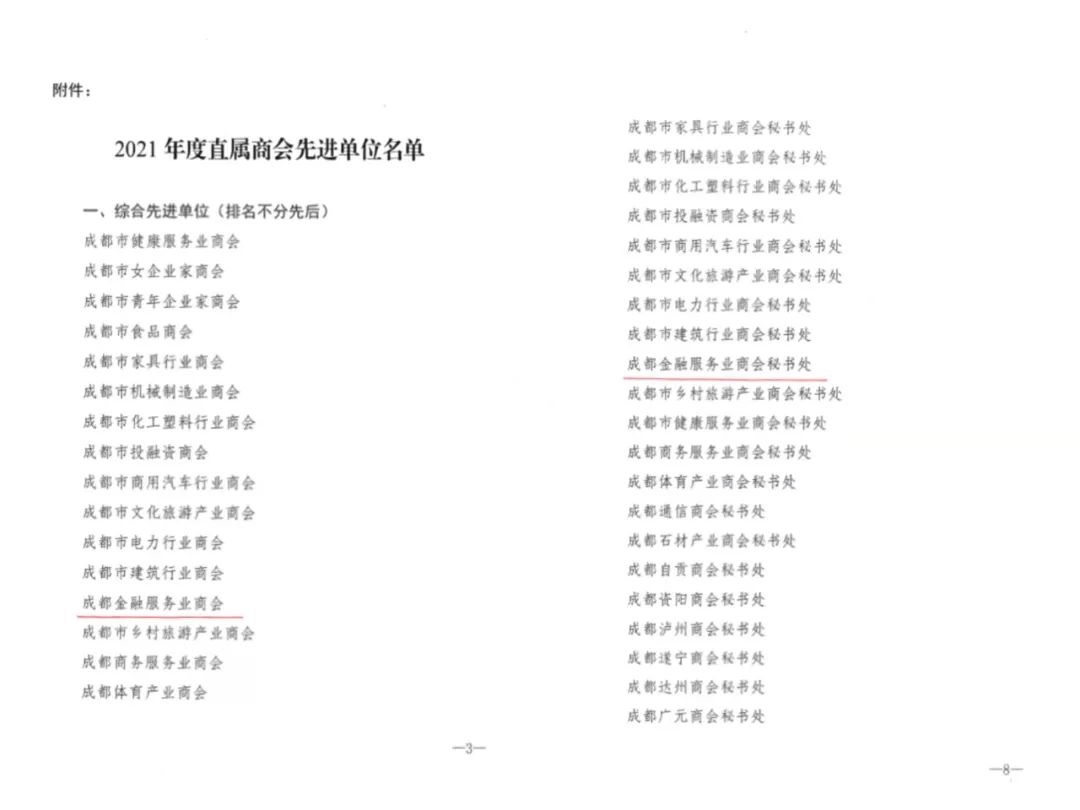 附件：

2021 年度直属商会先进单位名单

一、综合先进单位（排名不分先后）
成都市健康服务业商会
成都市女企业家商会
成都市青年企业家商会
成都市食品商会
成都市家具行业商会
成都市机械制造业商会
成都市化工塑料行业商会
成都市投融资商会
成都市商用汽车行业商会
成都市文化旅游产业商会
成都市电力行业商会
成都市建筑行业商会
成都金融服务业商会
成都市乡村旅游产业商会
成都商务服务业商会
成都体育产业商会

—3—

成都市家具行业商会秘书处
成都市机械制造业商会秘书处
成都市化工塑料行业商会秘书处
成都市投融资商会秘书处
成都市商用汽车行业商会秘书处
成都市文化旅游产业商会秘书处
成都市电力行业商会秘书处
成都市建筑行业商会秘书处
成都金融服务业商会秘书处
成都市乡村旅游产业商会秘书处
成都市健康服务业商会秘书处
成都商务服务业商会秘书处
成都体育产业商会秘书处
成都通信商会秘书处
成都石材产业商会秘书处
成都自贡商会秘书处
成都资阳商会秘书处
成都泸州商会秘书处
成都遂宁商会秘书处
成都达州商会秘书处
成都广元商会秘书处

—8—